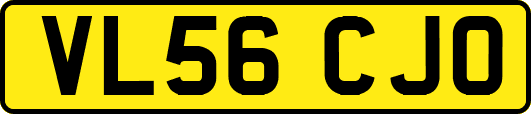 VL56 CJO